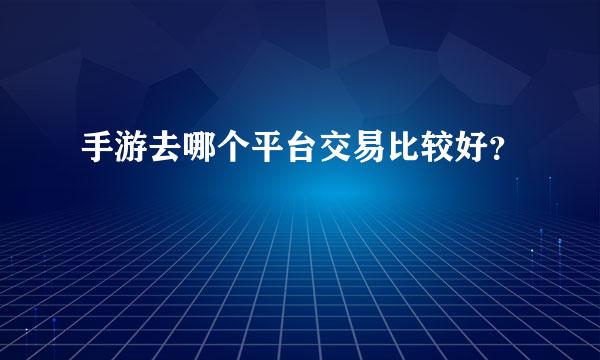 手游去哪个平台交易比较好?